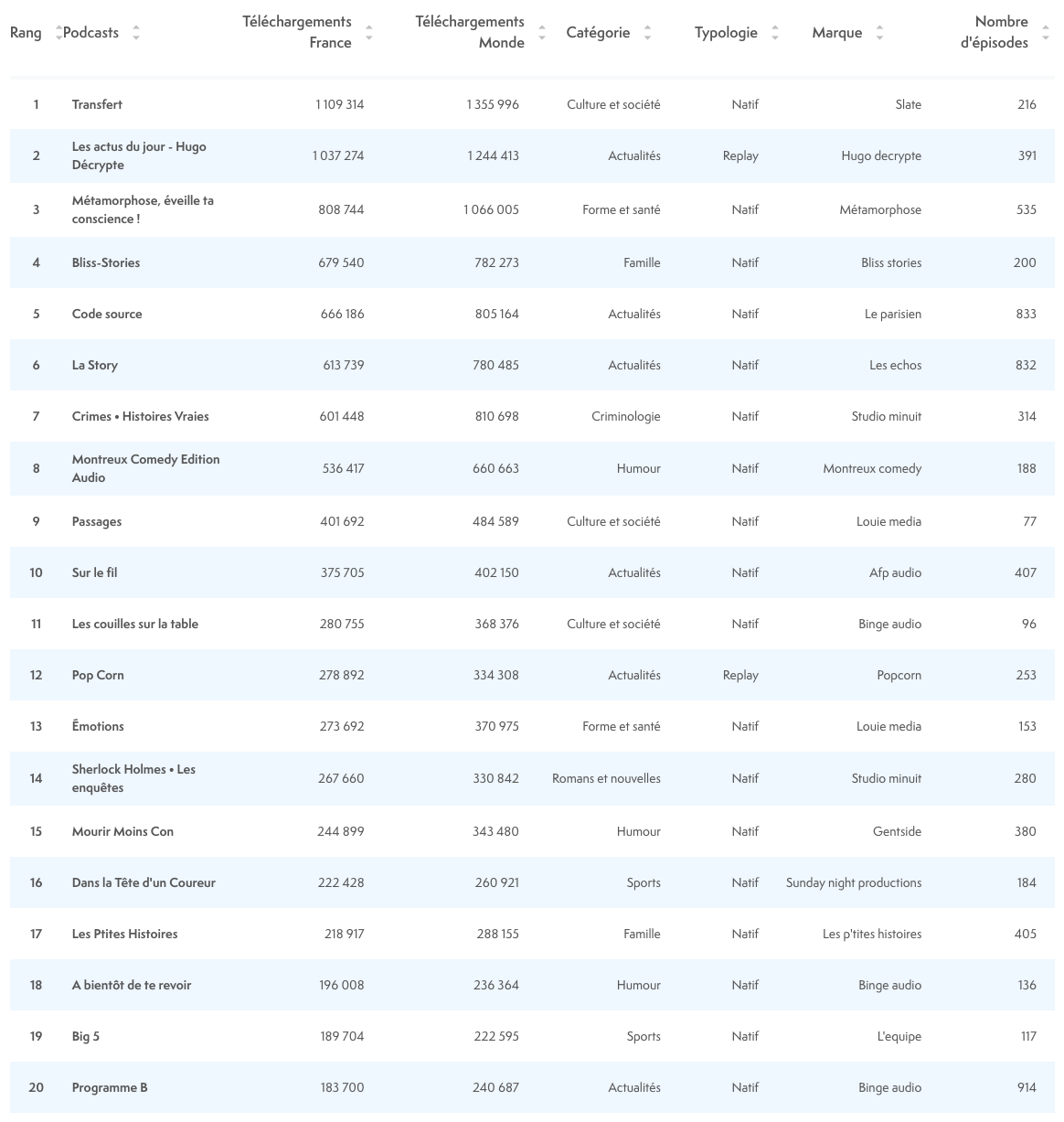 | Rang | Podcasts | Téléchargements France | Téléchargements Monde | Catégorie | Typologie | Marque | Nombre d'épisodes |
|---|---|---|---|---|---|---|---|
| 1 | Transfert | 1 109 314 | 1 355 996 | Culture et société | Natif | Slate | 216 |
| 2 | Les actus du jour - Hugo Décrypte | 1 037 274 | 1 244 413 | Actualités | Replay | Hugo decrypte | 391 |
| 3 | Métamorphose, éveille ta conscience ! | 808 744 | 1 066 005 | Forme et santé | Natif | Métamorphose | 535 |
| 4 | Bliss-Stories | 679 540 | 782 273 | Famille | Natif | Bliss stories | 200 |
| 5 | Code source | 666 186 | 805 164 | Actualités | Natif | Le parisien | 833 |
| 6 | La Story | 613 739 | 780 485 | Actualités | Natif | Les echos | 832 |
| 7 | Crimes • Histoires Vraies | 601 448 | 810 698 | Criminologie | Natif | Studio minuit | 314 |
| 8 | Montreux Comedy Edition Audio | 536 417 | 660 663 | Humour | Natif | Montreux comedy | 188 |
| 9 | Passages | 401 692 | 484 589 | Culture et société | Natif | Louie media | 77 |
| 10 | Sur le fil | 375 705 | 402 150 | Actualités | Natif | Afp audio | 407 |
| 11 | Les couilles sur la table | 280 755 | 368 376 | Culture et société | Natif | Binge audio | 96 |
| 12 | Pop Corn | 278 892 | 334 308 | Actualités | Replay | Popcorn | 253 |
| 13 | Émotions | 273 692 | 370 975 | Forme et santé | Natif | Louie media | 153 |
| 14 | Sherlock Holmes • Les enquêtes | 267 660 | 330 842 | Romans et nouvelles | Natif | Studio minuit | 280 |
| 15 | Mourir Moins Con | 244 899 | 343 480 | Humour | Natif | Gentside | 380 |
| 16 | Dans la Tête d'un Coureur | 222 428 | 260 921 | Sports | Natif | Sunday night productions | 184 |
| 17 | Les Ptites Histoires | 218 917 | 288 155 | Famille | Natif | Les p'tites histoires | 405 |
| 18 | A bientôt de te revoir | 196 008 | 236 364 | Humour | Natif | Binge audio | 136 |
| 19 | Big 5 | 189 704 | 222 595 | Sports | Natif | L'equipe | 117 |
| 20 | Programme B | 183 700 | 240 687 | Actualités | Natif | Binge audio | 914 |